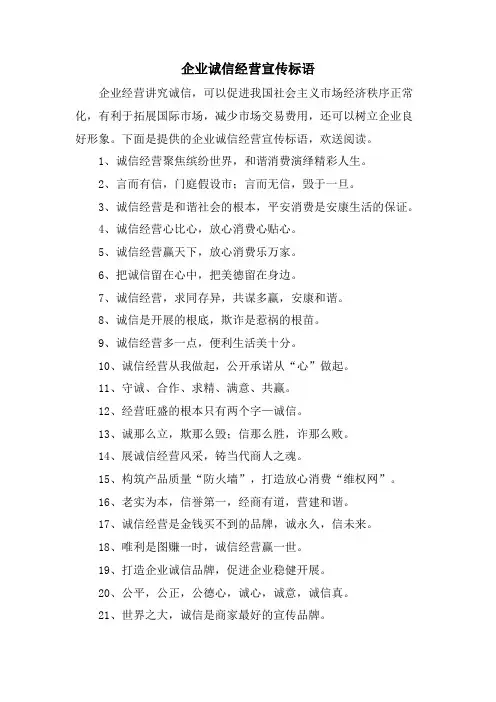 企业诚信经营宣传标语

企业经营讲究诚信，可以促进我国社会主义市场经济秩序正常化，有利于拓展国际市场，减少市场交易费用，还可以树立企业良好形象。下面是提供的企业诚信经营宣传标语，欢送阅读。

1、诚信经营聚焦缤纷世界，和谐消费演绎精彩人生。

2、言而有信，门庭假设市；言而无信，毁于一旦。

3、诚信经营是和谐社会的根本，平安消费是安康生活的保证。

4、诚信经营心比心，放心消费心贴心。

5、诚信经营赢天下，放心消费乐万家。

6、把诚信留在心中，把美德留在身边。

7、诚信经营，求同存异，共谋多赢，安康和谐。

8、诚信是开展的根底，欺诈是惹祸的根苗。

9、诚信经营多一点，便利生活美十分。

10、诚信经营从我做起，公开承诺从“心”做起。

11、守诚、合作、求精、满意、共赢。

12、经营旺盛的根本只有两个字—诚信。

13、诚那么立，欺那么毁；信那么胜，诈那么败。

14、展诚信经营风采，铸当代商人之魂。

15、构筑产品质量“防火墙”，打造放心消费“维权网”。

16、老实为本，信誉第一，经商有道，营建和谐。

17、诚信经营是金钱买不到的品牌，诚永久，信未来。

18、唯利是图赚一时，诚信经营赢一世。

19、打造企业诚信品牌，促进企业稳健开展。

20、公平，公正，公德心，诚心，诚意，诚信真。

21、世界之大，诚信是商家最好的宣传品牌。